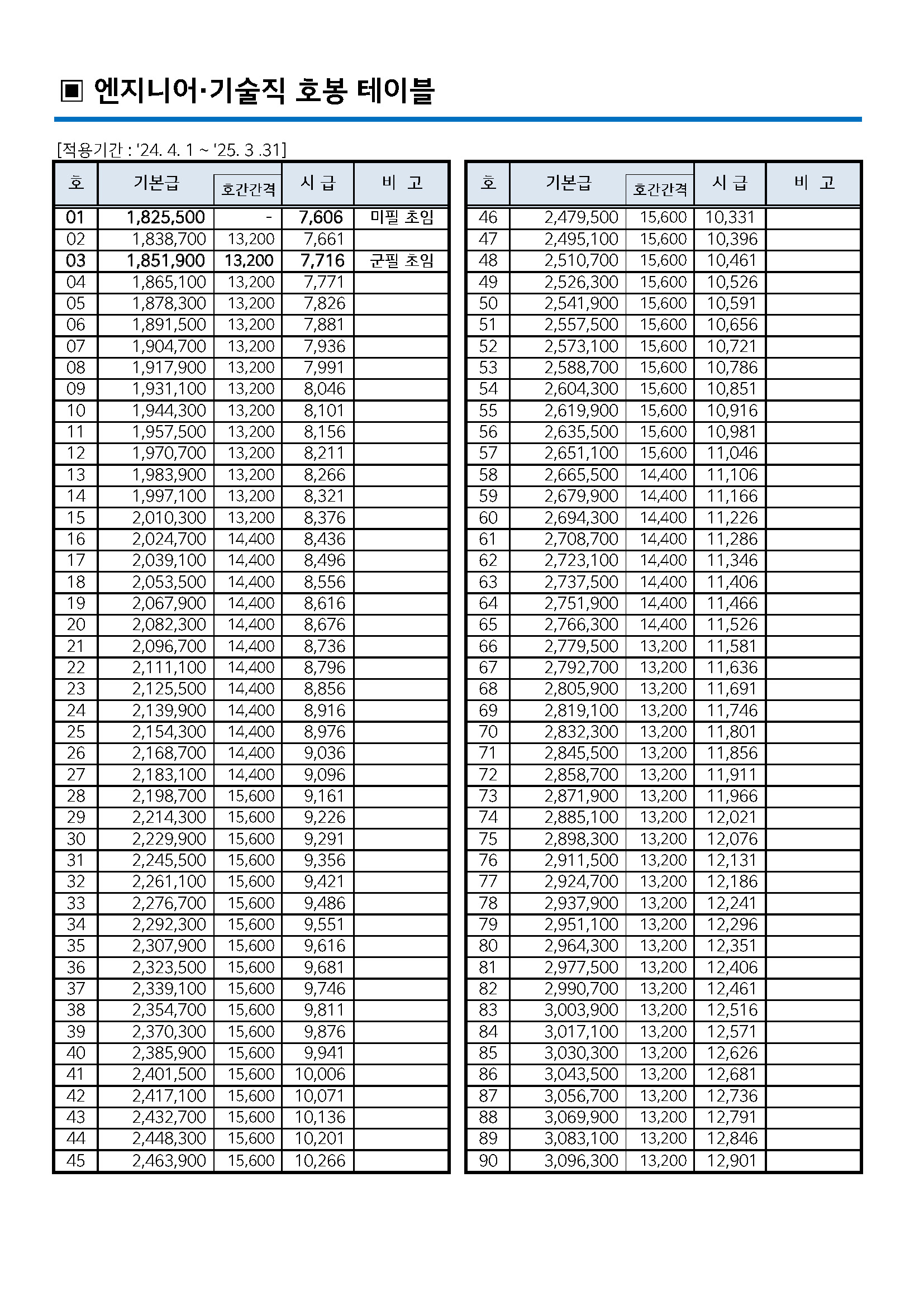 ▣ 엔지니어·기술직 호봉 테이블

[적용기간 : '24. 4. 1 ~ '25. 3 .31]

| 호 | 기본급 | 호간간격 | 시 급 | 비 고 |
|---|---|---|---|---|
| 01 | 1,825,500 | - | 7,606 | 미필 초임 |
| 02 | 1,838,700 | 13,200 | 7,661 | |
| 03 | 1,851,900 | 13,200 | 7,716 | 군필 초임 |
| 04 | 1,865,100 | 13,200 | 7,771 | |
| 05 | 1,878,300 | 13,200 | 7,826 | |
| 06 | 1,891,500 | 13,200 | 7,881 | |
| 07 | 1,904,700 | 13,200 | 7,936 | |
| 08 | 1,917,900 | 13,200 | 7,991 | |
| 09 | 1,931,100 | 13,200 | 8,046 | |
| 10 | 1,944,300 | 13,200 | 8,101 | |
| 11 | 1,957,500 | 13,200 | 8,156 | |
| 12 | 1,970,700 | 13,200 | 8,211 | |
| 13 | 1,983,900 | 13,200 | 8,266 | |
| 14 | 1,997,100 | 13,200 | 8,321 | |
| 15 | 2,010,300 | 13,200 | 8,376 | |
| 16 | 2,024,700 | 14,400 | 8,436 | |
| 17 | 2,039,100 | 14,400 | 8,496 | |
| 18 | 2,053,500 | 14,400 | 8,556 | |
| 19 | 2,067,900 | 14,400 | 8,616 | |
| 20 | 2,082,300 | 14,400 | 8,676 | |
| 21 | 2,096,700 | 14,400 | 8,736 | |
| 22 | 2,111,100 | 14,400 | 8,796 | |
| 23 | 2,125,500 | 14,400 | 8,856 | |
| 24 | 2,139,900 | 14,400 | 8,916 | |
| 25 | 2,154,300 | 14,400 | 8,976 | |
| 26 | 2,168,700 | 14,400 | 9,036 | |
| 27 | 2,183,100 | 14,400 | 9,096 | |
| 28 | 2,198,700 | 15,600 | 9,161 | |
| 29 | 2,214,300 | 15,600 | 9,226 | |
| 30 | 2,229,900 | 15,600 | 9,291 | |
| 31 | 2,245,500 | 15,600 | 9,356 | |
| 32 | 2,261,100 | 15,600 | 9,421 | |
| 33 | 2,276,700 | 15,600 | 9,486 | |
| 34 | 2,292,300 | 15,600 | 9,551 | |
| 35 | 2,307,900 | 15,600 | 9,616 | |
| 36 | 2,323,500 | 15,600 | 9,681 | |
| 37 | 2,339,100 | 15,600 | 9,746 | |
| 38 | 2,354,700 | 15,600 | 9,811 | |
| 39 | 2,370,300 | 15,600 | 9,876 | |
| 40 | 2,385,900 | 15,600 | 9,941 | |
| 41 | 2,401,500 | 15,600 | 10,006 | |
| 42 | 2,417,100 | 15,600 | 10,071 | |
| 43 | 2,432,700 | 15,600 | 10,136 | |
| 44 | 2,448,300 | 15,600 | 10,201 | |
| 45 | 2,463,900 | 15,600 | 10,266 | |

| 호 | 기본급 | 호간간격 | 시 급 | 비 고 |
|---|---|---|---|---|
| 46 | 2,479,500 | 15,600 | 10,331 | |
| 47 | 2,495,100 | 15,600 | 10,396 | |
| 48 | 2,510,700 | 15,600 | 10,461 | |
| 49 | 2,526,300 | 15,600 | 10,526 | |
| 50 | 2,541,900 | 15,600 | 10,591 | |
| 51 | 2,557,500 | 15,600 | 10,656 | |
| 52 | 2,573,100 | 15,600 | 10,721 | |
| 53 | 2,588,700 | 15,600 | 10,786 | |
| 54 | 2,604,300 | 15,600 | 10,851 | |
| 55 | 2,619,900 | 15,600 | 10,916 | |
| 56 | 2,635,500 | 15,600 | 10,981 | |
| 57 | 2,651,100 | 15,600 | 11,046 | |
| 58 | 2,665,500 | 14,400 | 11,106 | |
| 59 | 2,679,900 | 14,400 | 11,166 | |
| 60 | 2,694,300 | 14,400 | 11,226 | |
| 61 | 2,708,700 | 14,400 | 11,286 | |
| 62 | 2,723,100 | 14,400 | 11,346 | |
| 63 | 2,737,500 | 14,400 | 11,406 | |
| 64 | 2,751,900 | 14,400 | 11,466 | |
| 65 | 2,766,300 | 14,400 | 11,526 | |
| 66 | 2,779,500 | 13,200 | 11,581 | |
| 67 | 2,792,700 | 13,200 | 11,636 | |
| 68 | 2,805,900 | 13,200 | 11,691 | |
| 69 | 2,819,100 | 13,200 | 11,746 | |
| 70 | 2,832,300 | 13,200 | 11,801 | |
| 71 | 2,845,500 | 13,200 | 11,856 | |
| 72 | 2,858,700 | 13,200 | 11,911 | |
| 73 | 2,871,900 | 13,200 | 11,966 | |
| 74 | 2,885,100 | 13,200 | 12,021 | |
| 75 | 2,898,300 | 13,200 | 12,076 | |
| 76 | 2,911,500 | 13,200 | 12,131 | |
| 77 | 2,924,700 | 13,200 | 12,186 | |
| 78 | 2,937,900 | 13,200 | 12,241 | |
| 79 | 2,951,100 | 13,200 | 12,296 | |
| 80 | 2,964,300 | 13,200 | 12,351 | |
| 81 | 2,977,500 | 13,200 | 12,406 | |
| 82 | 2,990,700 | 13,200 | 12,461 | |
| 83 | 3,003,900 | 13,200 | 12,516 | |
| 84 | 3,017,100 | 13,200 | 12,571 | |
| 85 | 3,030,300 | 13,200 | 12,626 | |
| 86 | 3,043,500 | 13,200 | 12,681 | |
| 87 | 3,056,700 | 13,200 | 12,736 | |
| 88 | 3,069,900 | 13,200 | 12,791 | |
| 89 | 3,083,100 | 13,200 | 12,846 | |
| 90 | 3,096,300 | 13,200 | 12,901 | |